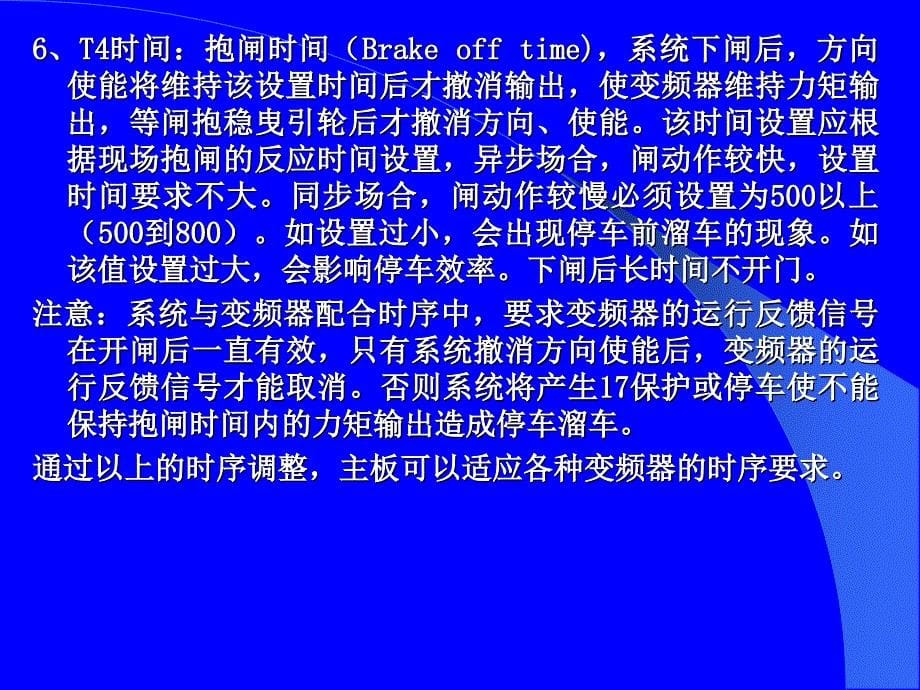 6、T4时间：抱闸时间（Brake off time），系统下闸后，方向使能将维持该设置时间后才撤消输出，使变频器维持力矩输出，等闸抱稳曳引轮后才撤消方向、使能。该时间设置应根据现场抱闸的反应时间设置，异步场合，闸动作较快，设置时间要求不大。同步场合，闸动作较慢必须设置为500以上（500到800）。如设置过小，会出现停车前溜车的现象。如该值设置过大，会影响停车效率。下闸后长时间不开门。

注意：系统与变频器配合时序中，要求变频器的运行反馈信号在开闸后一直有效，只有系统撤消方向使能后，变频器的运行反馈信号才能取消。否则系统将产生17保护或停车使不能保持抱闸时间内的力矩输出造成停车溜车。

通过以上的时序调整，主板可以适应各种变频器的时序要求。